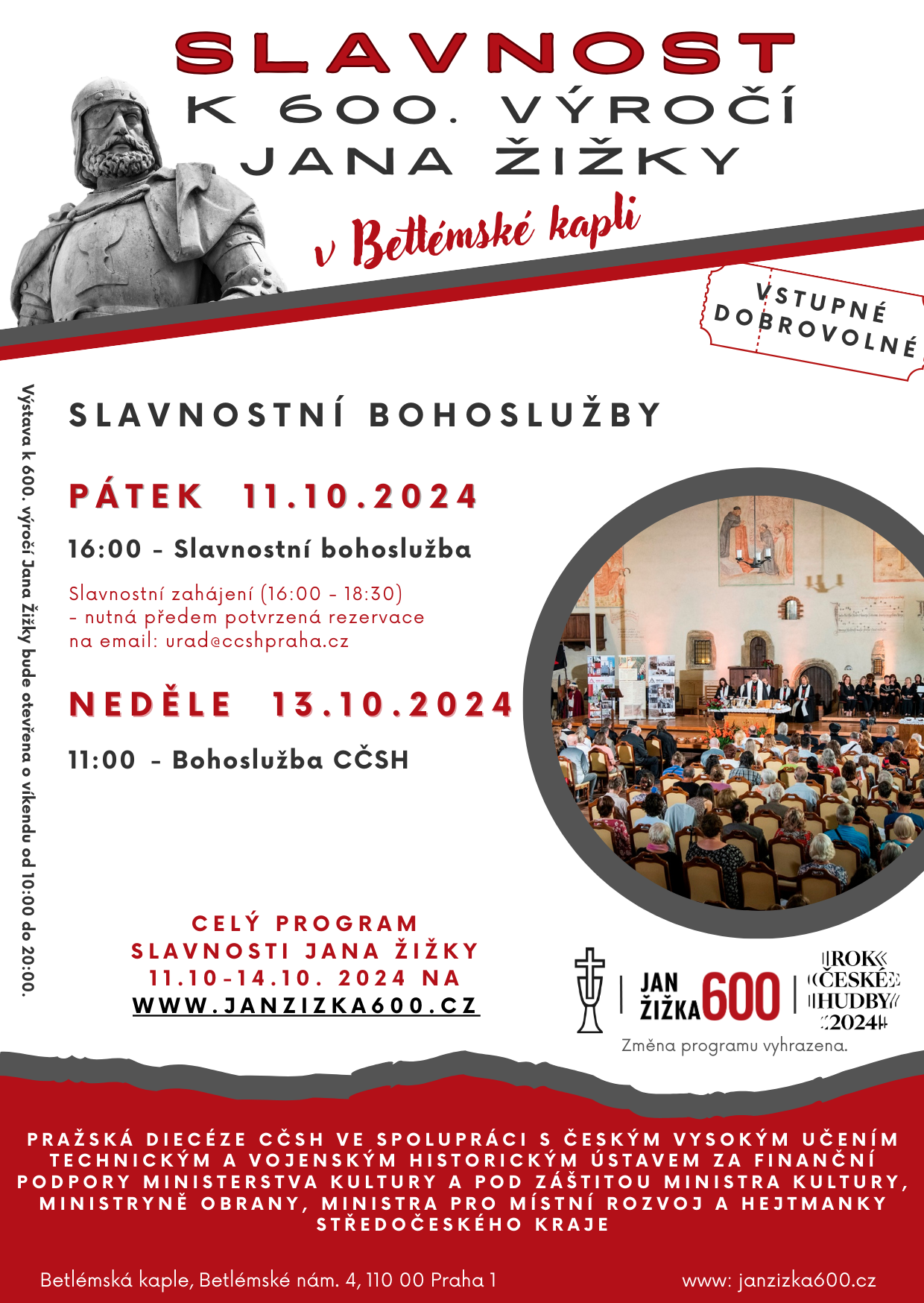 SLAVNOST
K 600. VÝROČÍ
JANA ŽIŽKY

v Betlémské kapli

VSTUPNÉ DOBROVOLNÉ

Výstava k 600. výročí Jana Žižky bude otevřena o víkendu od 10:00 do 20:00.

SLAVNOSTNÍ BOHOSLUŽBY

PÁTEK 11.10.2024

16:00 - Slavnostní bohoslužba

Slavnostní zahájení (16:00 - 18:30) - nutná předem potvrzená rezervace na email: urad@ccshpraha.cz

NEDĚLE 13.10.2024

11:00 - Bohoslužba CČSH

CELÝ PROGRAM
SLAVNOSTI JANA ŽIŽKY
11.10-14.10. 2024 NA
WWW.JANZIZKA600.CZ

JAN ŽIŽKA 600

ROK ČESKÉ HUDBY 2024

Změna programu vyhrazena.

PRAŽSKÁ DIECÉZE CČSH VE SPOLUPRÁCI S ČESKÝM VYSOKÝM UČENÍM TECHNICKÝM A VOJENSKÝM HISTORICKÝM ÚSTAVEM ZA FINANČNÍ PODPORY MINISTERSTVA KULTURY A POD ZÁŠTITOU MINISTRA KULTURY, MINISTRYNĚ OBRANY, MINISTRA PRO MÍSTNÍ ROZVOJ A HEJTMANKY STŘEDOČESKÉHO KRAJE

Betlémská kaple, Betlémské nám. 4, 110 00 Praha 1

www: janzizka600.cz